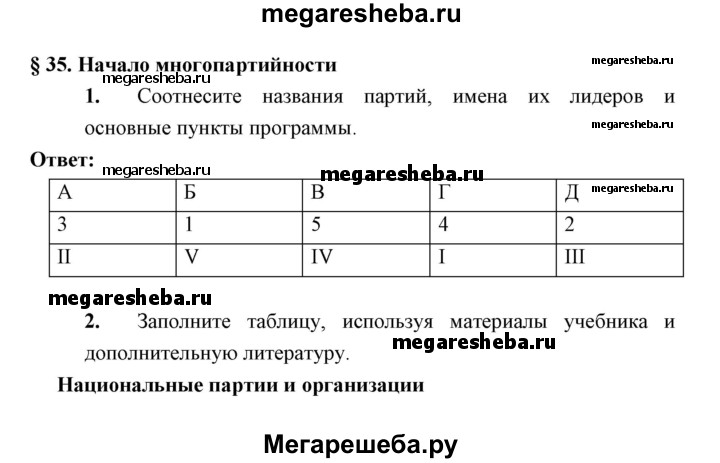 megaresheba.ru

§ 35. Начало многопартийности

megaresheba.ru

megaresheba.ru

1. Соотнесите названия партий, имена их лидеров и основные пункты программы.

megaresheba.ru

Ответ:

megaresheba.ru

megaresheba.ru

megaresheba.ru

| А | Б | В | Г | Д |
|---|---|---|---|---|
| 3 | 1 | 5 | 4 | 2 |
| II | V | IV | I | III |

megaresheba.ru

2. Заполните таблицу, используя материалы учебника и дополнительную литературу.

megaresheba.ru

Национальные партии и организации

Мегарешеба.ру